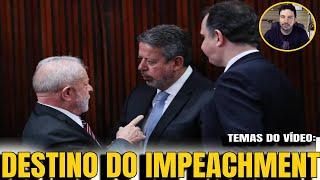 TEMAS DO VÍDEO:
DESTINO DO IMPEACHMENT